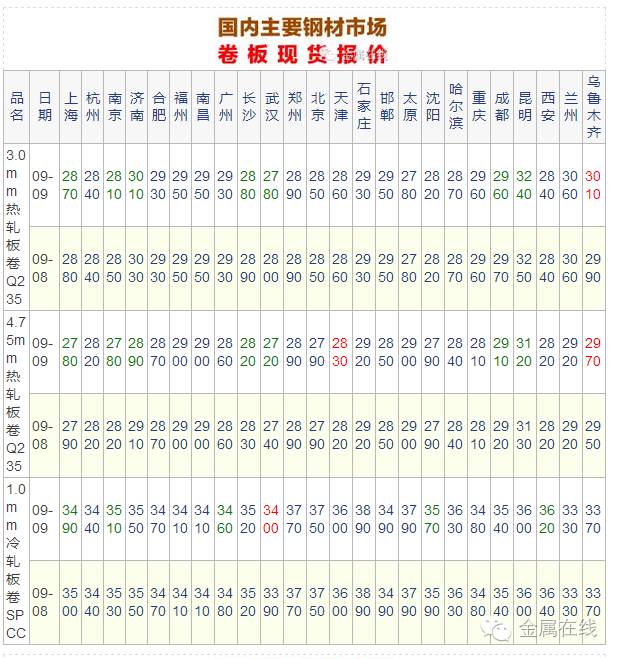 国内主要钢材市场
卷板现货报价

| 品名 | 日期 | 上海 | 杭州 | 南京 | 济南 | 合肥 | 福州 | 南昌 | 广州 | 长沙 | 武汉 | 郑州 | 北京 | 天津 | 石家庄 | 邯郸 | 太原 | 沈阳 | 哈尔滨 | 重庆 | 成都 | 昆明 | 西安 | 兰州 | 乌鲁木齐 |
|---|---|---|---|---|---|---|---|---|---|---|---|---|---|---|---|---|---|---|---|---|---|---|---|---|---|
| 3.0mm热轧板卷Q235 | 09-09 | 2870 | 2840 | 2810 | 3010 | 2930 | 2950 | 2950 | 2930 | 2880 | 2780 | 2890 | 2850 | 2860 | 2930 | 2950 | 2780 | 2820 | 2870 | 2960 | 2960 | 3240 | 2840 | 3060 | 3010 |
| | 09-08 | 2880 | 2840 | 2850 | 3030 | 2930 | 2950 | 2950 | 2930 | 2890 | 2800 | 2890 | 2850 | 2860 | 2930 | 2950 | 2780 | 2820 | 2870 | 2960 | 2970 | 3250 | 2840 | 3060 | 2990 |
| 4.75mm热轧板卷Q235 | 09-09 | 2780 | 2820 | 2780 | 2890 | 2870 | 2900 | 2900 | 2860 | 2820 | 2720 | 2890 | 2790 | 2830 | 2920 | 2850 | 2900 | 2790 | 2840 | 2810 | 2910 | 3120 | 2820 | 2920 | 2970 |
| | 09-08 | 2790 | 2820 | 2820 | 2910 | 2870 | 2900 | 2900 | 2860 | 2830 | 2740 | 2890 | 2790 | 2820 | 2920 | 2850 | 2900 | 2790 | 2840 | 2810 | 2920 | 3130 | 2820 | 2920 | 2950 |
| 1.0mm冷轧板卷SPCC | 09-09 | 3490 | 3440 | 3510 | 3550 | 3470 | 3410 | 3410 | 3460 | 3520 | 3400 | 3770 | 3750 | 3600 | 3890 | 3490 | 3790 | 3570 | 3630 | 3480 | 3540 | 3600 | 3620 | 3330 | 3370 |
| | 09-08 | 3500 | 3440 | 3530 | 3550 | 3470 | 3410 | 3410 | 3480 | 3520 | 3390 | 3770 | 3750 | 3600 | 3890 | 3490 | 3790 | 3590 | 3630 | 3480 | 3540 | 3600 | 3640 | 3330 | 3370 |

金属在线